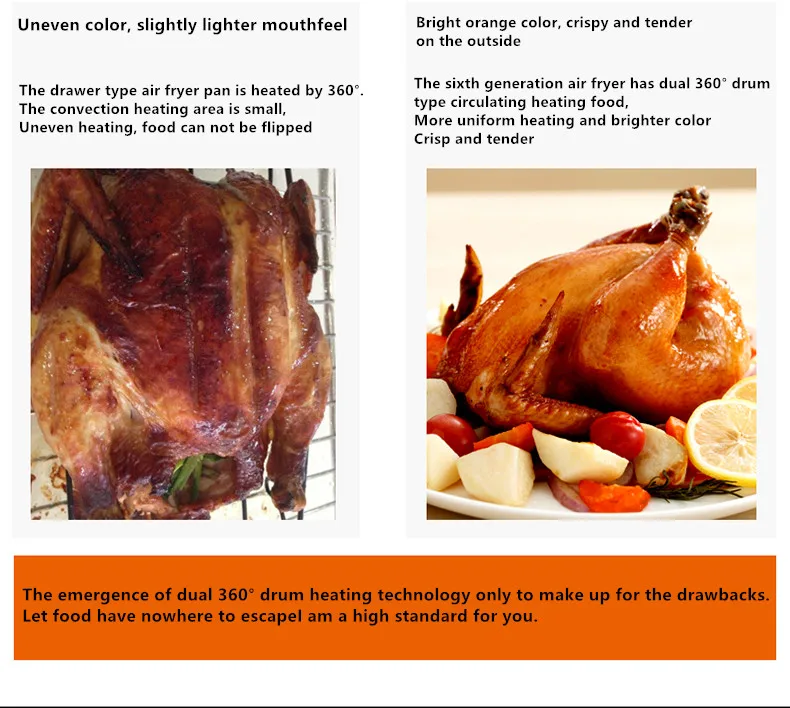 Uneven color, slightly lighter mouthfeel

The drawer type air fryer pan is heated by 360°.
The convection heating area is small,
Uneven heating, food can not be flipped

Bright orange color, crispy and tender on the outside

The sixth generation air fryer has dual 360° drum type circulating heating food,
More uniform heating and brighter color
Crisp and tender

The emergence of dual 360° drum heating technology only to make up for the drawbacks.
Let food have nowhere to escapeI am a high standard for you.